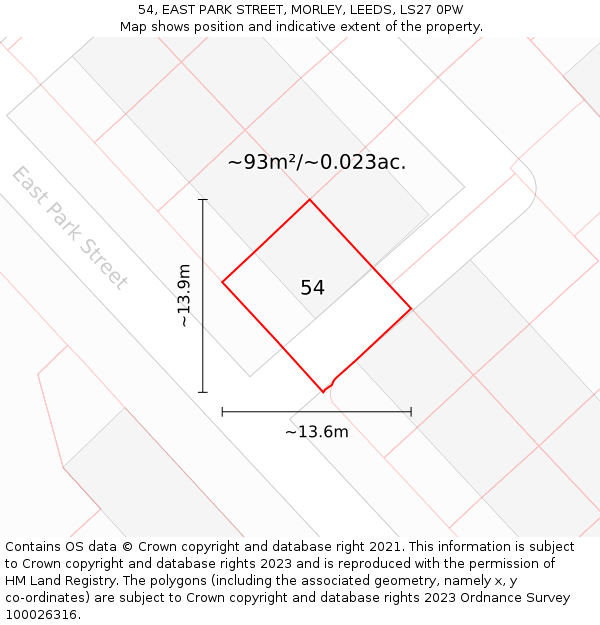 54, EAST PARK STREET, MORLEY, LEEDS, LS27 0PW
Map shows position and indicative extent of the property.

~93m²/~0.023ac.

East Park Street

~13.9m

54

~13.6m

Contains OS data © Crown copyright and database right 2021. This information is subject to Crown copyright and database rights 2023 and is reproduced with the permission of HM Land Registry. The polygons (including the associated geometry, namely x, y co-ordinates) are subject to Crown copyright and database rights 2023 Ordnance Survey 100026316.